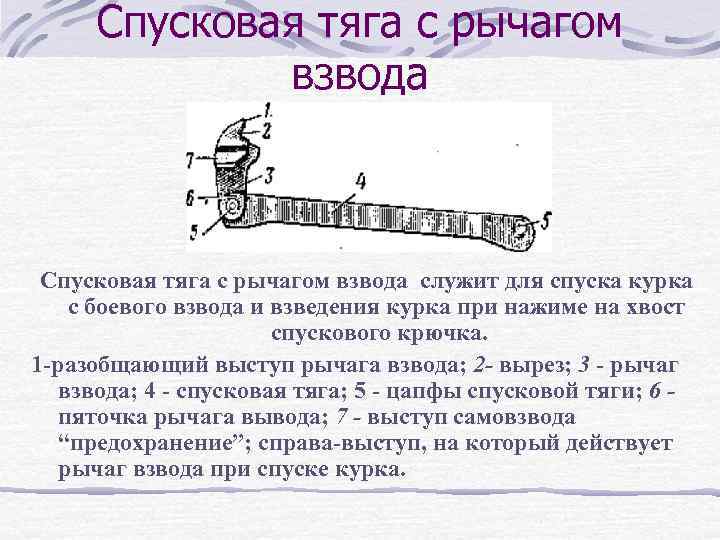 Спусковая тяга с рычагом взвода

1
2
7
3
4
6
5
5

Спусковая тяга с рычагом взвода служит для спуска курка с боевого взвода и взведения курка при нажиме на хвост спускового крючка.

1-разобщающий выступ рычага взвода; 2- вырез; 3 - рычаг взвода; 4 - спусковая тяга; 5 - цапфы спусковой тяги; 6 - пяточка рычага вывода; 7 - выступ самовзвода “предохранение”; справа-выступ, на который действует рычаг взвода при спуске курка.